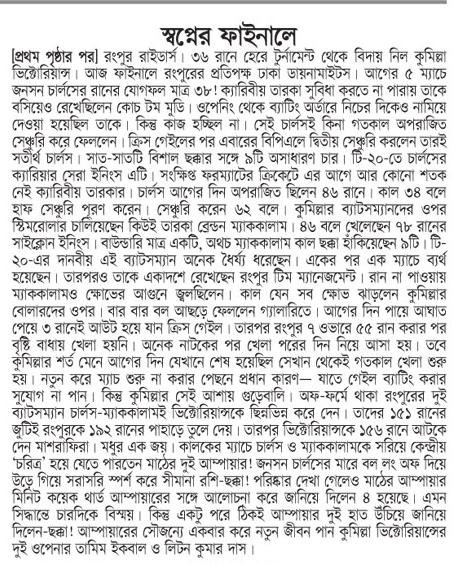 স্বপ্নের ফাইনালে

[প্রথম পৃষ্ঠার পর] রংপুর রাইডার্স। ৩৬ রানে হেরে টুর্নামেন্ট থেকে বিদায় নিল কুমিল্লা ভিক্টোরিয়ান্স। আজ ফাইনালে রংপুরের প্রতিপক্ষ ঢাকা ডায়নামাইটস। আগের ৫ ম্যাচে জনসন চার্লসের রানের যোগফল মাত্র ৩৮! ক্যারিবীয় তারকা সুবিধা করতে না পারায় তাকে বসিয়েও রেখেছিলেন কোচ টম মুডি। ওপেনিং থেকে ব্যাটিং অর্ডারে নিচের দিকেও নামিয়ে দেওয়া হয়েছিল তাকে। কিন্তু কাজ হচ্ছিল না। সেই চার্লসই কিনা গতকাল অপরাজিত সেঞ্চুরি করে ফেললেন। ক্রিস গেইলের পর এবারের বিপিএলে দ্বিতীয় সেঞ্চুরি করলেন তারই সতীর্থ চার্লস। সাত-সাতটি বিশাল ছক্কার সঙ্গে ৯টি অসাধারণ চার। টি-২০-তে চার্লসের ক্যারিয়ার সেরা ইনিংস এটি। সংক্ষিপ্ত ফরম্যাটের ক্রিকেটে এর আগে আর কোনো শতক নেই ক্যারিবীয় তারকার। চার্লস আগের দিন অপরাজিত ছিলেন ৪৬ রানে। কাল ৩৪ বলে হাফ সেঞ্চুরি পূরণ করেন। সেঞ্চুরি করেন ৬২ বলে। কুমিল্লার ব্যাটসম্যানদের ওপর স্টিমরোলার চালিয়েছেন কিউই তারকা ব্রেন্ডন ম্যাককালাম। ৪৬ বলে খেলেছেন ৭৮ রানের সাইক্লোন ইনিংস। বাউন্ডারি মাত্র একটি, অথচ ম্যাককালাম কাল ছক্কা হাঁকিয়েছেন ৯টি। টি-২০-এর দানবীয় এই ব্যাটসম্যান অনেক ধৈর্য্য ধরেছেন। একের পর এক ম্যাচে ব্যর্থ হয়েছেন। তারপরও তাকে একাদশে রেখেছেন রংপুর টিম ম্যানেজমেন্ট। রান না পাওয়ায় ম্যাককালামও ক্ষোভের আগুনে জ্বলছিলেন। কাল যেন সব ক্ষোভ ঝাড়লেন কুমিল্লার বোলারদের ওপর। বার বার বল আছড়ে ফেললেন গ্যালারিতে। আগের দিন পায়ে আঘাত পেয়ে ৩ রানেই আউট হয়ে যান ক্রিস গেইল। তারপর রংপুর ৭ ওভারে ৫৫ রান করার পর বৃষ্টি বাধায় খেলা হয়নি। অনেক নাটকের পর খেলা পরের দিন নিয়ে আসা হয়। তবে কুমিল্লার শর্ত মেনে আগের দিন যেখানে শেষ হয়েছিল সেখান থেকেই গতকাল খেলা শুরু হয়। নতুন করে ম্যাচ শুরু না করার পেছনে প্রধান কারণ— যাতে গেইল ব্যাটিং করার সুযোগ না পান। কিন্তু কুমিল্লার সেই আশায় গুড়েবালি। অফ-ফর্মে থাকা রংপুরের দুই ব্যাটসম্যান চার্লস-ম্যাককালামই ভিক্টোরিয়ান্সকে ছিন্নভিন্ন করে দেন। তাদের ১৫১ রানের জুটিই রংপুরকে ১৯২ রানের পাহাড়ে তুলে দেয়। তারপর ভিক্টোরিয়ান্সকে ১৫৬ রানে আটকে দেন মাশরাফিরা। মধুর এক জয়। কালকের ম্যাচে চার্লস ও ম্যাককালামকে সরিয়ে কেন্দ্রীয় 'চরিত্র' হয়ে যেতে পারতেন মাঠের দুই আম্পায়ার! জনসন চার্লসের মারে বল লং অফ দিয়ে উড়ে গিয়ে সরাসরি স্পর্শ করে সীমানা রশি-ছক্কা! পরিষ্কার দেখা গেলেও মাঠের আম্পায়ার মিনিট কয়েক থার্ড আম্পায়ারের সঙ্গে আলোচনা করে জানিয়ে দিলেন ৪ হয়েছে। এমন সিদ্ধান্তে চারদিকে বিস্ময়। কিন্তু একটু পরে ঠিকই আম্পায়ার দুই হাত উঁচিয়ে জানিয়ে দিলেন-ছক্কা! আম্পায়ারের সৌজন্যে একবার করে নতুন জীবন পান কুমিল্লা ভিক্টোরিয়ান্সের দুই ওপেনার তামিম ইকবাল ও লিটন কুমার দাস।